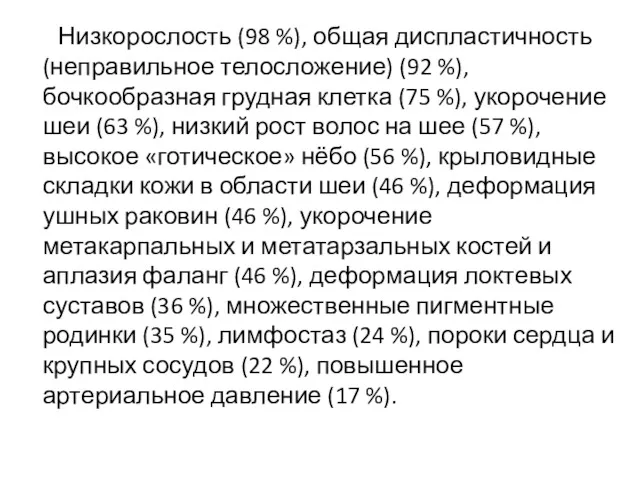 Низкорослость (98 %), общая диспластичность (неправильное телосложение) (92 %), бочкообразная грудная клетка (75 %), укорочение шеи (63 %), низкий рост волос на шее (57 %), высокое «готическое» нёбо (56 %), крыловидные складки кожи в области шеи (46 %), деформация ушных раковин (46 %), укорочение метакарпальных и метатарзальных костей и аплазия фаланг (46 %), деформация локтевых суставов (36 %), множественные пигментные родинки (35 %), лимфостаз (24 %), пороки сердца и крупных сосудов (22 %), повышенное артериальное давление (17 %).